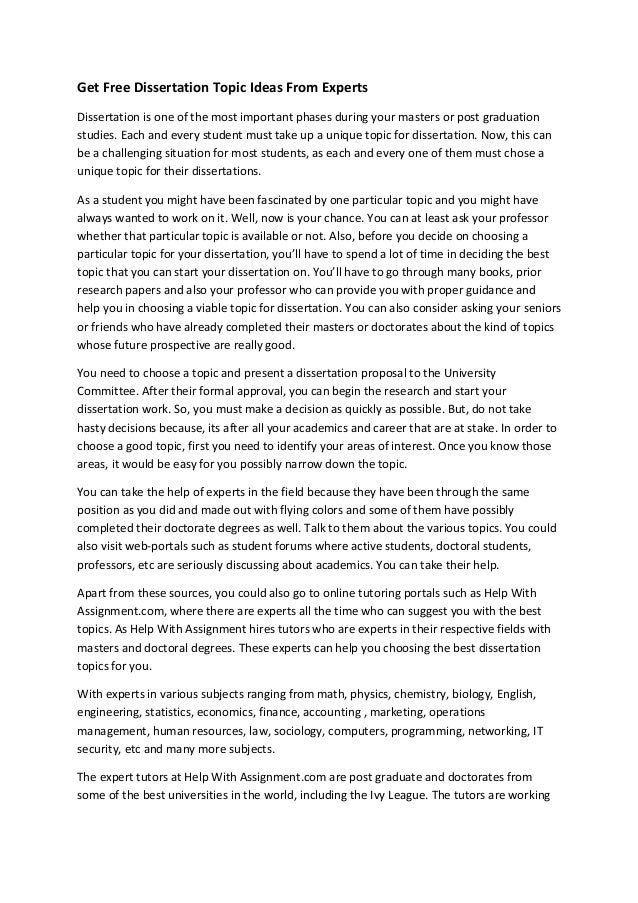 Get Free Dissertation Topic Ideas From Experts

Dissertation is one of the most important phases during your masters or post graduation studies. Each and every student must take up a unique topic for dissertation. Now, this can be a challenging situation for most students, as each and every one of them must chose a unique topic for their dissertations.

As a student you might have been fascinated by one particular topic and you might have always wanted to work on it. Well, now is your chance. You can at least ask your professor whether that particular topic is available or not. Also, before you decide on choosing a particular topic for your dissertation, you'll have to spend a lot of time in deciding the best topic that you can start your dissertation on. You'll have to go through many books, prior research papers and also your professor who can provide you with proper guidance and help you in choosing a viable topic for dissertation. You can also consider asking your seniors or friends who have already completed their masters or doctorates about the kind of topics whose future prospective are really good.

You need to choose a topic and present a dissertation proposal to the University Committee. After their formal approval, you can begin the research and start your dissertation work. So, you must make a decision as quickly as possible. But, do not take hasty decisions because, its after all your academics and career that are at stake. In order to choose a good topic, first you need to identify your areas of interest. Once you know those areas, it would be easy for you possibly narrow down the topic.

You can take the help of experts in the field because they have been through the same position as you did and made out with flying colors and some of them have possibly completed their doctorate degrees as well. Talk to them about the various topics. You could also visit web-portals such as student forums where active students, doctoral students, professors, etc are seriously discussing about academics. You can take their help.

Apart from these sources, you could also go to online tutoring portals such as Help With Assignment.com, where there are experts all the time who can suggest you with the best topics. As Help With Assignment hires tutors who are experts in their respective fields with masters and doctoral degrees. These experts can help you choosing the best dissertation topics for you.

With experts in various subjects ranging from math, physics, chemistry, biology, English, engineering, statistics, economics, finance, accounting , marketing, operations management, human resources, law, sociology, computers, programming, networking, IT security, etc and many more subjects.

The expert tutors at Help With Assignment.com are post graduate and doctorates from some of the best universities in the world, including the Ivy League. The tutors are working